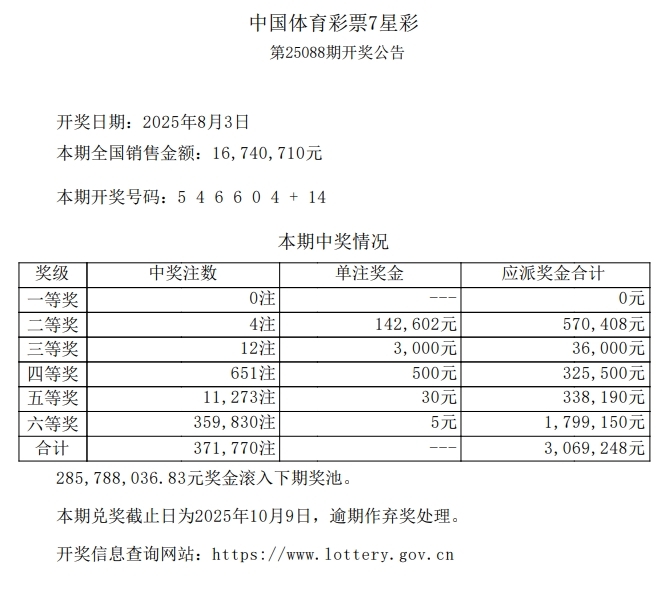 中国体育彩票7星彩
第25088期开奖公告

开奖日期：2025年8月3日
本期全国销售金额：16,740,710元

本期开奖号码：5 4 6 6 0 4 + 14

本期中奖情况

| 奖级 | 中奖注数 | 单注奖金 | 应派奖金合计 |
|---|---|---|---|
| 一等奖 | 0注 | --- | 0元 |
| 二等奖 | 4注 | 142,602元 | 570,408元 |
| 三等奖 | 12注 | 3,000元 | 36,000元 |
| 四等奖 | 651注 | 500元 | 325,500元 |
| 五等奖 | 11,273注 | 30元 | 338,190元 |
| 六等奖 | 359,830注 | 5元 | 1,799,150元 |
| 合计 | 371,770注 | --- | 3,069,248元 |

285,788,036.83元奖金滚入下期奖池。

本期兑奖截止日为2025年10月9日，逾期作弃奖处理。

开奖信息查询网站：https://www.lottery.gov.cn